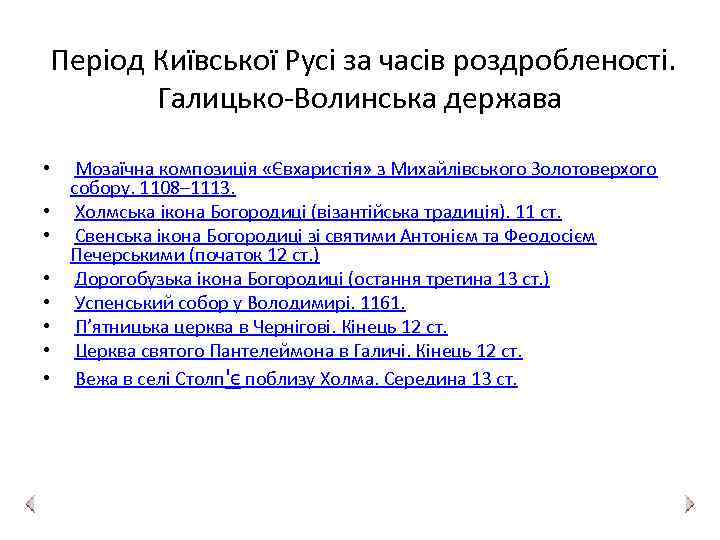 Період Київської Русі за часів роздробленості. Галицько-Волинська держава

• Мозаїчна композиція «Євхаристія» з Михайлівського Золотоверхого собору. 1108–1113.
• Холмська ікона Богородиці (візантійська традиція). 11 ст.
• Свенська ікона Богородиці зі святими Антонієм та Феодосієм Печерськими (початок 12 ст.)
• Дорогобузька ікона Богородиці (остання третина 13 ст.)
• Успенський собор у Володимирі. 1161.
• П’ятницька церква в Чернігові. Кінець 12 ст.
• Церква святого Пантелеймона в Галичі. Кінець 12 ст.
• Вежа в селі Столп'є поблизу Холма. Середина 13 ст.